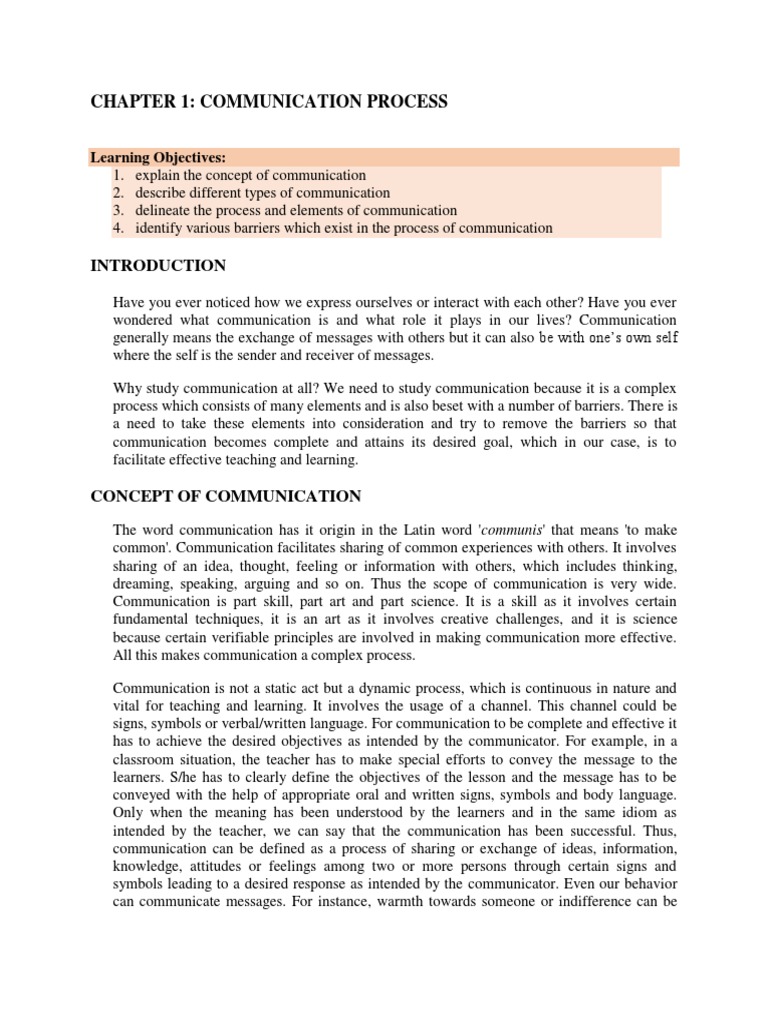 CHAPTER 1: COMMUNICATION PROCESS

Learning Objectives:
1. explain the concept of communication
2. describe different types of communication
3. delineate the process and elements of communication
4. identify various barriers which exist in the process of communication

INTRODUCTION

Have you ever noticed how we express ourselves or interact with each other? Have you ever wondered what communication is and what role it plays in our lives? Communication generally means the exchange of messages with others but it can also be with one's own self where the self is the sender and receiver of messages.

Why study communication at all? We need to study communication because it is a complex process which consists of many elements and is also beset with a number of barriers. There is a need to take these elements into consideration and try to remove the barriers so that communication becomes complete and attains its desired goal, which in our case, is to facilitate effective teaching and learning.

CONCEPT OF COMMUNICATION

The word communication has it origin in the Latin word 'communis' that means 'to make common'. Communication facilitates sharing of common experiences with others. It involves sharing of an idea, thought, feeling or information with others, which includes thinking, dreaming, speaking, arguing and so on. Thus the scope of communication is very wide. Communication is part skill, part art and part science. It is a skill as it involves certain fundamental techniques, it is an art as it involves creative challenges, and it is science because certain verifiable principles are involved in making communication more effective. All this makes communication a complex process.

Communication is not a static act but a dynamic process, which is continuous in nature and vital for teaching and learning. It involves the usage of a channel. This channel could be signs, symbols or verbal/written language. For communication to be complete and effective it has to achieve the desired objectives as intended by the communicator. For example, in a classroom situation, the teacher has to make special efforts to convey the message to the learners. S/he has to clearly define the objectives of the lesson and the message has to be conveyed with the help of appropriate oral and written signs, symbols and body language. Only when the meaning has been understood by the learners and in the same idiom as intended by the teacher, we can say that the communication has been successful. Thus, communication can be defined as a process of sharing or exchange of ideas, information, knowledge, attitudes or feelings among two or more persons through certain signs and symbols leading to a desired response as intended by the communicator. Even our behavior can communicate messages. For instance, warmth towards someone or indifference can be